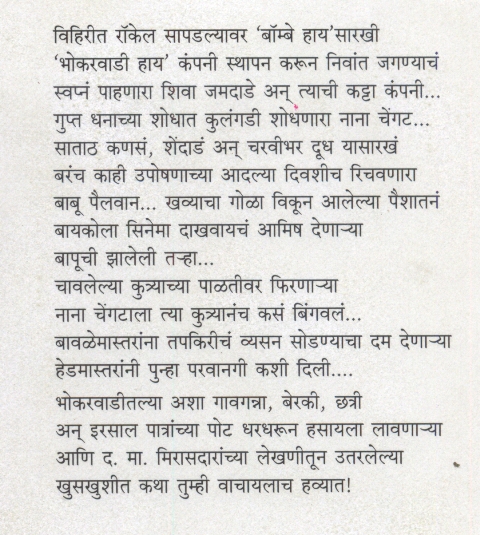 विहिरीत रॉकेल सापडल्यावर 'बॉम्बे हाय'सारखी 'भोकरवाडी हाय' कंपनी स्थापन करून निवांत जगण्याचं स्वप्नं पाहणारा शिवा जमदाडे अन् त्याची कट्टा कंपनी... गुप्त धनाच्या शोधात कुलंगडी शोधणारा नाना चेंगट... साताठ कणसं, शेंदाडं अन् चरवीभर दूध यासारखं बरंच काही उपोषणाच्या आदल्या दिवशीच रिचवणारा बाबू पैलवान... खव्याचा गोळा विकून आलेल्या पैशातनं बायकोला सिनेमा दाखवायचं आमिष देणाऱ्या बापूची झालेली तऱ्हा...
चावलेल्या कुत्र्याच्या पाळतीवर फिरणाऱ्या नाना चेंगटाला त्या कुत्र्यानंच कसं बिंगवलं...
बावळेमास्तरांना तपकिरीचं व्यसन सोडण्याचा दम देणाऱ्या हेडमास्तरांनी पुन्हा परवानगी कशी दिली....

भोकरवाडीतल्या अशा गावगन्ना, बेरकी, छत्री अन् इरसाल पात्रांच्या पोट धरधरून हसायला लावणाऱ्या आणि द. मा. मिरासदारांच्या लेखणीतून उतरलेल्या खुसखुशीत कथा तुम्ही वाचायलाच हव्यात!